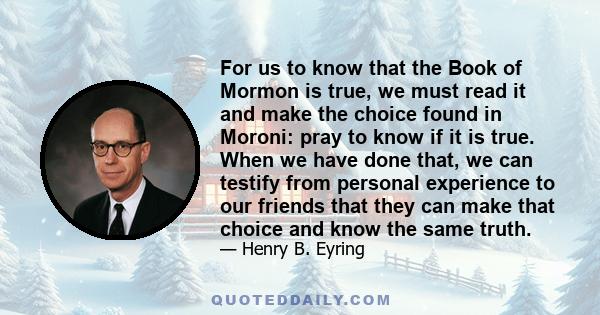 For us to know that the Book of Mormon is true, we must read it and make the choice found in Moroni: pray to know if it is true. When we have done that, we can testify from personal experience to our friends that they can make that choice and know the same truth.

— Henry B. Eyring

QUOTEDDAILY.COM